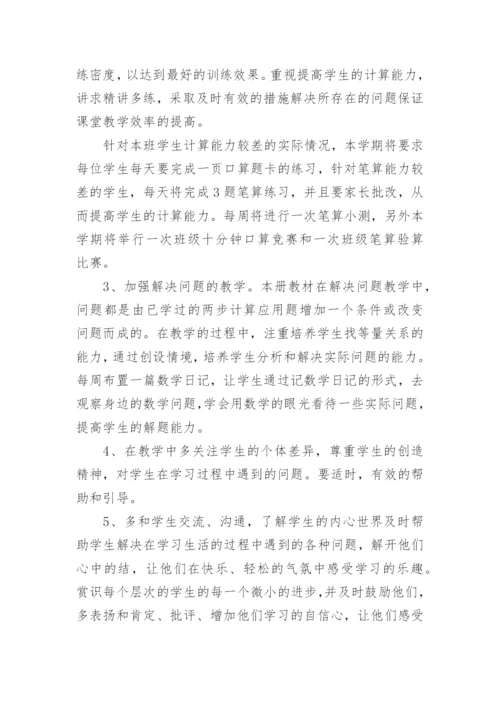 练密度，以达到最好的训练效果。重视提高学生的计算能力，讲求精讲多练，采取及时有效的措施解决所存在的问题保证课堂教学效率的提高。

针对本班学生计算能力较差的实际情况，本学期将要求每位学生每天要完成一页口算题卡的练习，针对笔算能力较差的学生，每天将完成3题笔算练习，并且要家长批改，从而提高学生的计算能力。每周将进行一次笔算小测，另外本学期将举行一次班级十分钟口算竞赛和一次班级笔算验算比赛。

3、加强解决问题的教学。本册教材在解决问题教学中，问题都是由已学过的两步计算应用题增加一个条件或改变问题而成的。在教学的过程中，注重培养学生找等量关系的能力，通过创设情境，培养学生分析和解决实际问题的能力。每周布置一篇数学日记，让学生通过记数学日记的形式，去观察身边的数学问题，学会用数学的眼光看待一些实际问题，提高学生的解题能力。

4、在教学中多关注学生的个体差异，尊重学生的创造精神，对学生在学习过程中遇到的问题。要适时，有效的帮助和引导。

5、多和学生交流、沟通，了解学生的内心世界及时帮助学生解决在学习生活的过程中遇到的各种问题，解开他们心中的结，让他们在快乐、轻松的气氛中感受学习的乐趣。赏识每个层次的学生的每一个微小的进步，并及时鼓励他们，多表扬和肯定、批评、增加他们学习的自信心，让他们感受